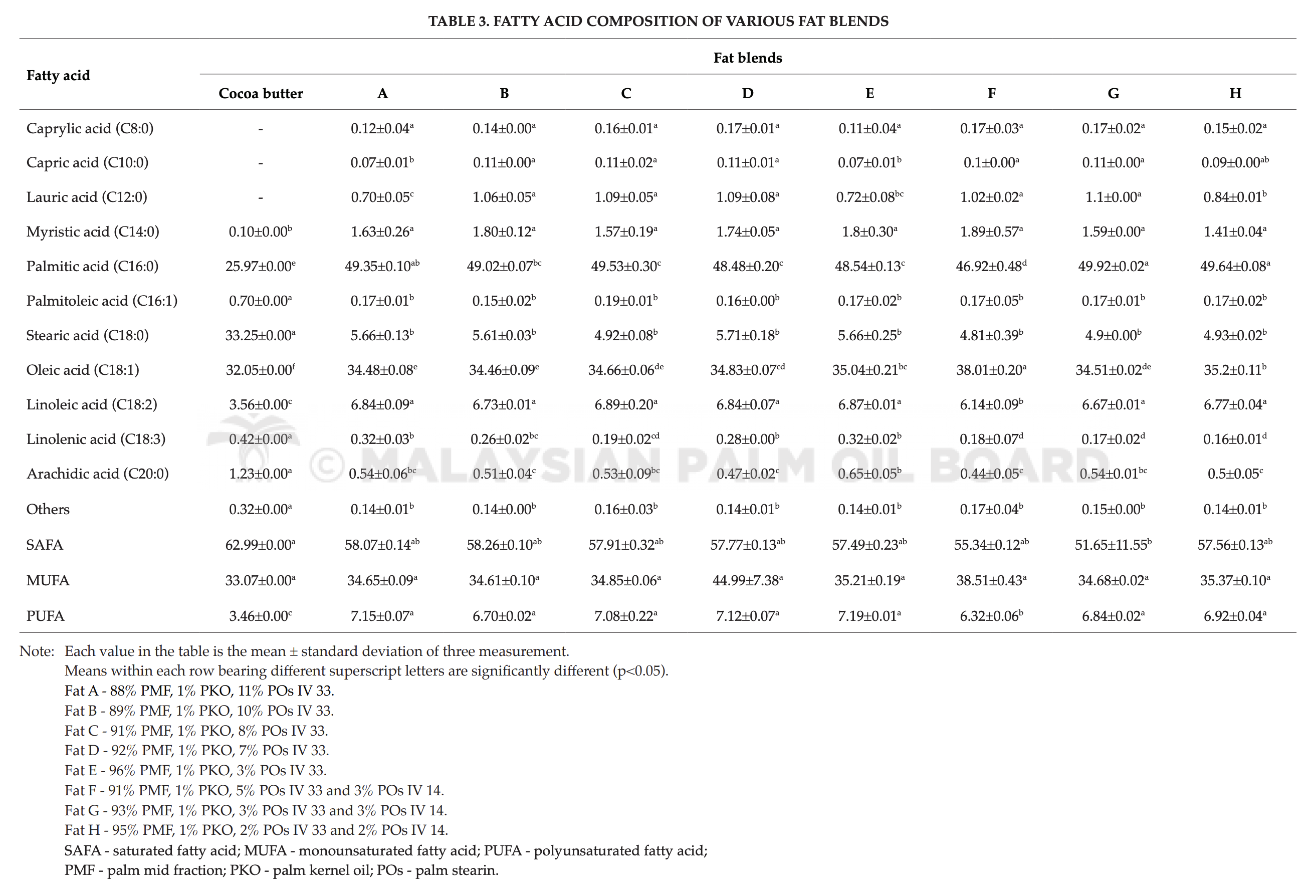 TABLE 3. FATTY ACID COMPOSITION OF VARIOUS FAT BLENDS

| Fatty acid | Fat blends | | | | | | | | |
|---|---|---|---|---|---|---|---|---|---|
| | Cocoa butter | A | B | C | D | E | F | G | H |
| Caprylic acid (C8:0) | - | $0.12±0.04^{a}$ | $0.14±0.00^{a}$ | $0.16±0.01^{a}$ | $0.17±0.01^{a}$ | $0.11±0.04^{a}$ | $0.17±0.03^{a}$ | $0.17±0.02^{a}$ | $0.15±0.02^{a}$ |
| Capric acid (C10:0) | - | $0.07±0.01^{b}$ | $0.11±0.00^{a}$ | $0.11±0.02^{a}$ | $0.11±0.01^{a}$ | $0.07±0.01^{b}$ | $0.1±0.00^{a}$ | $0.11±0.00^{a}$ | $0.09±0.00^{ab}$ |
| Lauric acid (C12:0) | - | $0.70±0.05^{c}$ | $1.06±0.05^{a}$ | $1.09±0.05^{a}$ | $1.09±0.08^{a}$ | $0.72±0.08^{bc}$ | $1.02±0.02^{a}$ | $1.1±0.00^{a}$ | $0.84±0.01^{b}$ |
| Myristic acid (C14:0) | $0.10±0.00^{b}$ | $1.63±0.26^{a}$ | $1.80±0.12^{a}$ | $1.57±0.19^{a}$ | $1.74±0.05^{a}$ | $1.8±0.30^{a}$ | $1.89±0.57^{a}$ | $1.59±0.00^{a}$ | $1.41±0.04^{a}$ |
| Palmitic acid (C16:0) | $25.97±0.00^{e}$ | $49.35±0.10^{ab}$ | $49.02±0.07^{bc}$ | $49.53±0.30^{c}$ | $48.48±0.20^{c}$ | $48.54±0.13^{c}$ | $46.92±0.48^{d}$ | $49.92±0.02^{a}$ | $49.64±0.08^{a}$ |
| Palmitoleic acid (C16:1) | $0.70±0.00^{a}$ | $0.17±0.01^{b}$ | $0.15±0.02^{b}$ | $0.19±0.01^{b}$ | $0.16±0.00^{b}$ | $0.17±0.02^{b}$ | $0.17±0.05^{b}$ | $0.17±0.01^{b}$ | $0.17±0.02^{b}$ |
| Stearic acid (C18:0) | $33.25±0.00^{a}$ | $5.66±0.13^{b}$ | $5.61±0.03^{b}$ | $4.92±0.08^{b}$ | $5.71±0.18^{b}$ | $5.66±0.25^{b}$ | $4.81±0.39^{b}$ | $4.9±0.00^{b}$ | $4.93±0.02^{b}$ |
| Oleic acid (C18:1) | $32.05±0.00^{f}$ | $34.48±0.08^{e}$ | $34.46±0.09^{e}$ | $34.66±0.06^{de}$ | $34.83±0.07^{cd}$ | $35.04±0.21^{bc}$ | $38.01±0.20^{a}$ | $34.51±0.02^{de}$ | $35.2±0.11^{b}$ |
| Linoleic acid (C18:2) | $3.56±0.00^{c}$ | $6.84±0.09^{a}$ | $6.73±0.01^{a}$ | $6.89±0.20^{a}$ | $6.84±0.07^{a}$ | $6.87±0.01^{a}$ | $6.14±0.09^{b}$ | $6.67±0.01^{a}$ | $6.77±0.04^{a}$ |
| Linolenic acid (C18:3) | $0.42±0.00^{a}$ | $0.32±0.03^{b}$ | $0.26±0.02^{bc}$ | $0.19±0.02^{cd}$ | $0.28±0.00^{b}$ | $0.32±0.02^{b}$ | $0.18±0.07^{d}$ | $0.17±0.02^{d}$ | $0.16±0.01^{d}$ |
| Arachidic acid (C20:0) | $1.23±0.00^{a}$ | $0.54±0.06^{bc}$ | $0.51±0.04^{c}$ | $0.53±0.09^{bc}$ | $0.47±0.02^{c}$ | $0.65±0.05^{b}$ | $0.44±0.05^{c}$ | $0.54±0.01^{bc}$ | $0.5±0.05^{c}$ |
| Others | $0.32±0.00^{a}$ | $0.14±0.01^{b}$ | $0.14±0.00^{b}$ | $0.16±0.03^{b}$ | $0.14±0.01^{b}$ | $0.14±0.01^{b}$ | $0.17±0.04^{b}$ | $0.15±0.00^{b}$ | $0.14±0.01^{b}$ |
| SAFA | $62.99±0.00^{a}$ | $58.07±0.14^{ab}$ | $58.26±0.10^{ab}$ | $57.91±0.32^{ab}$ | $57.77±0.13^{ab}$ | $57.49±0.23^{ab}$ | $55.34±0.12^{ab}$ | $51.65±11.55^{b}$ | $57.56±0.13^{ab}$ |
| MUFA | $33.07±0.00^{a}$ | $34.65±0.09^{a}$ | $34.61±0.10^{a}$ | $34.85±0.06^{a}$ | $44.99±7.38^{a}$ | $35.21±0.19^{a}$ | $38.51±0.43^{a}$ | $34.68±0.02^{a}$ | $35.37±0.10^{a}$ |
| PUFA | $3.46±0.00^{c}$ | $7.15±0.07^{a}$ | $6.70±0.02^{a}$ | $7.08±0.22^{a}$ | $7.12±0.07^{a}$ | $7.19±0.01^{a}$ | $6.32±0.06^{b}$ | $6.84±0.02^{a}$ | $6.92±0.04^{a}$ |

Note: Each value in the table is the mean ± standard deviation of three measurement.
Means within each row bearing different superscript letters are significantly different (p<0.05).
Fat A - 88% PMF, 1% PKO, 11% POs IV 33.
Fat B - 89% PMF, 1% PKO, 10% POs IV 33.
Fat C - 91% PMF, 1% PKO, 8% POs IV 33.
Fat D - 92% PMF, 1% PKO, 7% POs IV 33.
Fat E - 96% PMF, 1% PKO, 3% POs IV 33.
Fat F - 91% PMF, 1% PKO, 5% POs IV 33 and 3% POs IV 14.
Fat G - 93% PMF, 1% PKO, 3% POs IV 33 and 3% POs IV 14.
Fat H - 95% PMF, 1% PKO, 2% POs IV 33 and 2% POs IV 14.
SAFA - saturated fatty acid; MUFA - monounsaturated fatty acid; PUFA - polyunsaturated fatty acid;
PMF - palm mid fraction; PKO - palm kernel oil; POs - palm stearin.

© MALAYSIAN PALM OIL BOARD